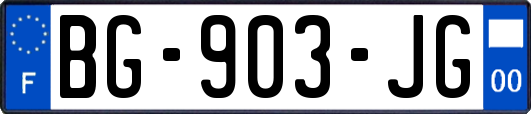 F

BG-903-JG

00